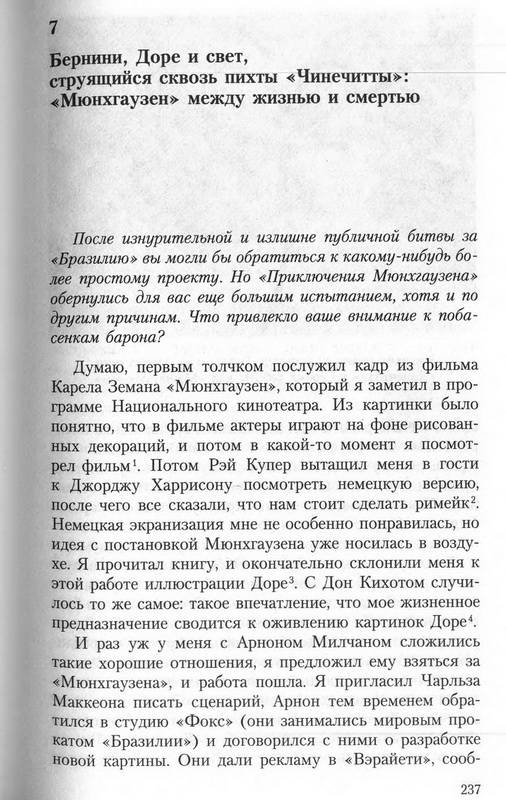 7

Бернини, Доре и свет, струящийся сквозь пихты «Чинечитты»: «Мюнхгаузен» между жизнью и смертью

После изнурительной и излишне публичной битвы за «Бразилию» вы могли бы обратиться к какому-нибудь более простому проекту. Но «Приключения Мюнхгаузена» обернулись для вас еще большим испытанием, хотя и по другим причинам. Что привлекло ваше внимание к побасенкам барона?

Думаю, первым толчком послужил кадр из фильма Карела Земана «Мюнхгаузен», который я заметил в программе Национального кинотеатра. Из картинки было понятно, что в фильме актеры играют на фоне рисованных декораций, и потом в какой-то момент я посмотрел фильм$^1$. Потом Рэй Купер вытащил меня в гости к Джорджу Харрисону посмотреть немецкую версию, после чего все сказали, что нам стоит сделать римейк$^2$. Немецкая экранизация мне не особенно понравилась, но идея с постановкой Мюнхгаузена уже носилась в воздухе. Я прочитал книгу, и окончательно склонили меня к этой работе иллюстрации Доре$^3$. С Дон Кихотом случилось то же самое: такое впечатление, что мое жизненное предназначение сводится к оживлению картинок Доре$^4$.

И раз уж у меня с Арноном Милчаном сложились такие хорошие отношения, я предложил ему взяться за «Мюнхгаузена», и работа пошла. Я пригласил Чарльза Маккеона писать сценарий, Арнон тем временем обратился в студию «Фокс» (они занимались мировым прокатом «Бразилии») и договорился с ними о разработке новой картины. Они дали рекламу в «Вэрайети», сооб-

237